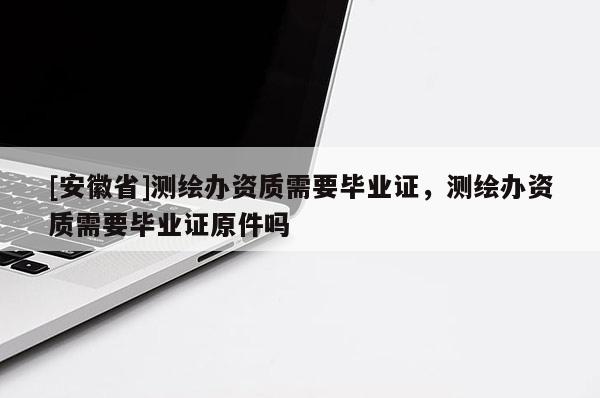 [安徽省]测绘办资质需要毕业证，测绘办资质需要毕业证原件吗